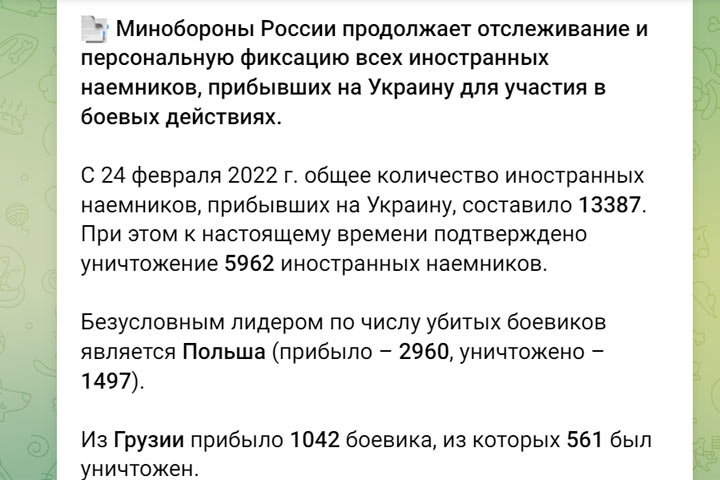 Минобороны России продолжает отслеживание и персональную фиксацию всех иностранных наемников, прибывших на Украину для участия в боевых действиях.

С 24 февраля 2022 г. общее количество иностранных наемников, прибывших на Украину, составило 13387. При этом к настоящему времени подтверждено уничтожение 5962 иностранных наемников.

Безусловным лидером по числу убитых боевиков является Польша (прибыло – 2960, уничтожено – 1497).

Из Грузии прибыло 1042 боевика, из которых 561 был уничтожен.